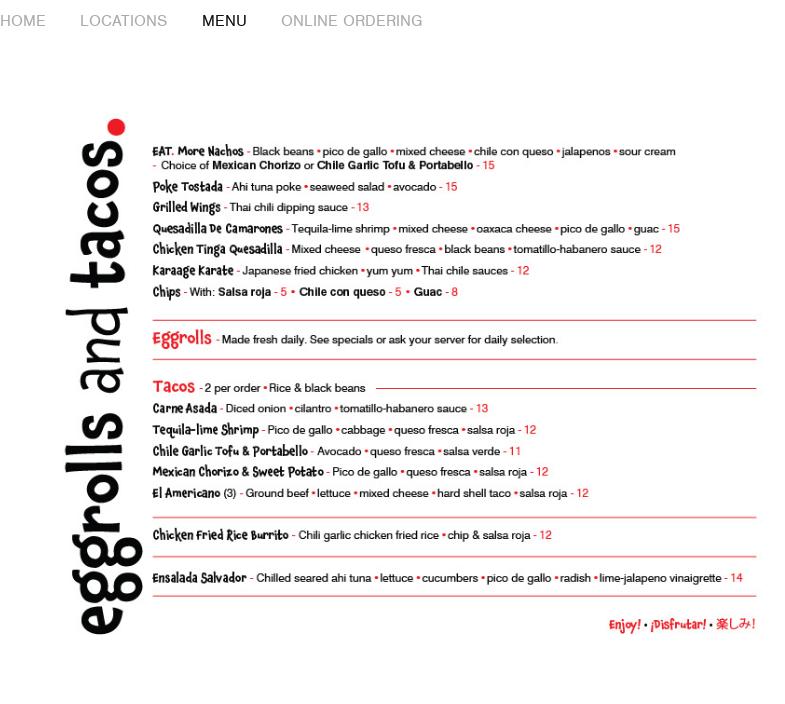 HOME LOCATIONS MENU ONLINE ORDERING

eggrolls and tacos.

EAT. More Nachos - Black beans • pico de gallo • mixed cheese • chile con queso • jalapenos • sour cream - Choice of Mexican Chorizo or Chile Garlic Tofu & Portabello - 15

Poke Tostada - Ahi tuna poke • seaweed salad • avocado - 15

Grilled Wings - Thai chili dipping sauce - 13

Quesadilla De Camarones - Tequila-lime shrimp • mixed cheese • oaxaca cheese • pico de gallo • guac - 15

Chicken Tinga Quesadilla - Mixed cheese • queso fresca • black beans • tomatillo-habanero sauce - 12

Karaage Karate - Japanese fried chicken • yum yum • Thai chile sauces - 12

Chips - With: Salsa roja - 5 • Chile con queso - 5 • Guac - 8

Eggrolls - Made fresh daily. See specials or ask your server for daily selection.

Tacos - 2 per order • Rice & black beans

Carne Asada - Diced onion • cilantro • tomatillo-habanero sauce - 13

Tequila-lime Shrimp - Pico de gallo • cabbage • queso fresca • salsa roja - 12

Chile Garlic Tofu & Portabello - Avocado • queso fresca • salsa verde - 11

Mexican Chorizo & Sweet Potato - Pico de gallo • queso fresca • salsa roja - 12

El Americano (3) - Ground beef • lettuce • mixed cheese • hard shell taco • salsa roja - 12

Chicken Fried Rice Burrito - Chili garlic chicken fried rice • chip & salsa roja - 12

Ensalada Salvador - Chilled seared ahi tuna • lettuce • cucumbers • pico de gallo • radish • lime-jalapeno vinaigrette - 14

Enjoy! • ¡Disfrutar! • 楽しみ!